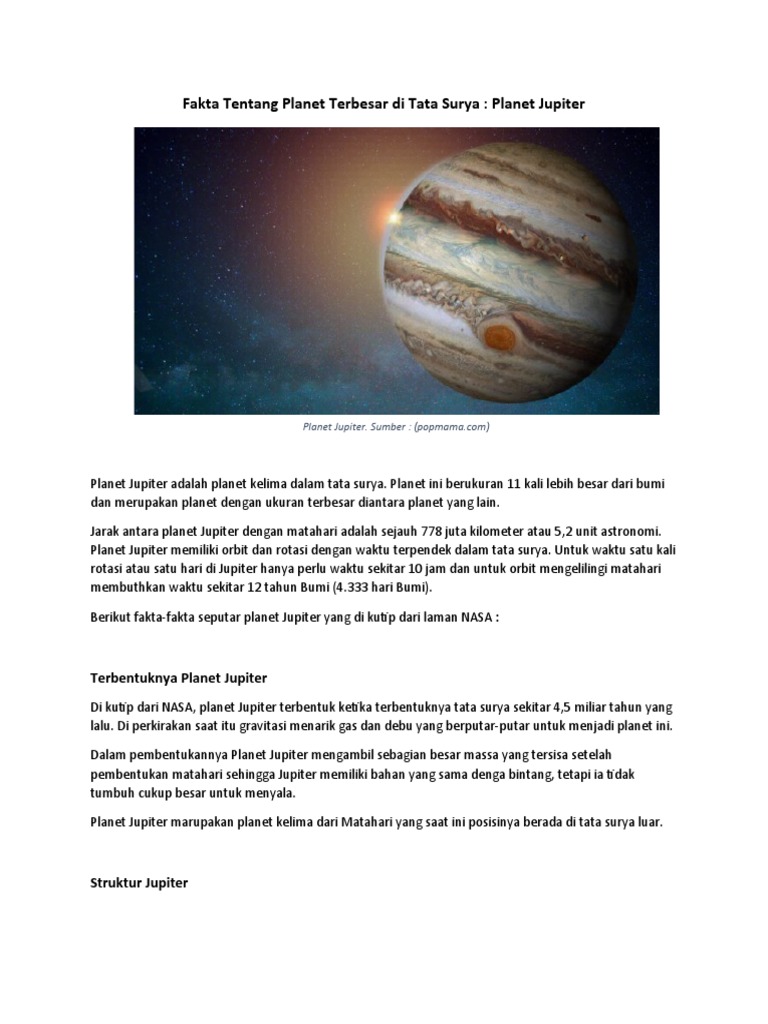 Fakta Tentang Planet Terbesar di Tata Surya : Planet Jupiter

Planet Jupiter. Sumber : (popmama.com)

Planet Jupiter adalah planet kelima dalam tata surya. Planet ini berukuran 11 kali lebih besar dari bumi dan merupakan planet dengan ukuran terbesar diantara planet yang lain.

Jarak antara planet Jupiter dengan matahari adalah sejauh 778 juta kilometer atau 5,2 unit astronomi. Planet Jupiter memiliki orbit dan rotasi dengan waktu terpendek dalam tata surya. Untuk waktu satu kali rotasi atau satu hari di Jupiter hanya perlu waktu sekitar 10 jam dan untuk orbit mengelilingi matahari membuthkan waktu sekitar 12 tahun Bumi (4.333 hari Bumi).

Berikut fakta-fakta seputar planet Jupiter yang di kutip dari laman NASA :

Terbentuknya Planet Jupiter

Di kutip dari NASA, planet Jupiter terbentuk ketika terbentuknya tata surya sekitar 4,5 miliar tahun yang lalu. Di perkirakan saat itu gravitasi menarik gas dan debu yang berputar-putar untuk menjadi planet ini.

Dalam pembentukannya Planet Jupiter mengambil sebagian besar massa yang tersisa setelah pembentukan matahari sehingga Jupiter memiliki bahan yang sama denga bintang, tetapi ia tidak tumbuh cukup besar untuk menyala.

Planet Jupiter marupakan planet kelima dari Matahari yang saat ini posisinya berada di tata surya luar.

Struktur Jupiter